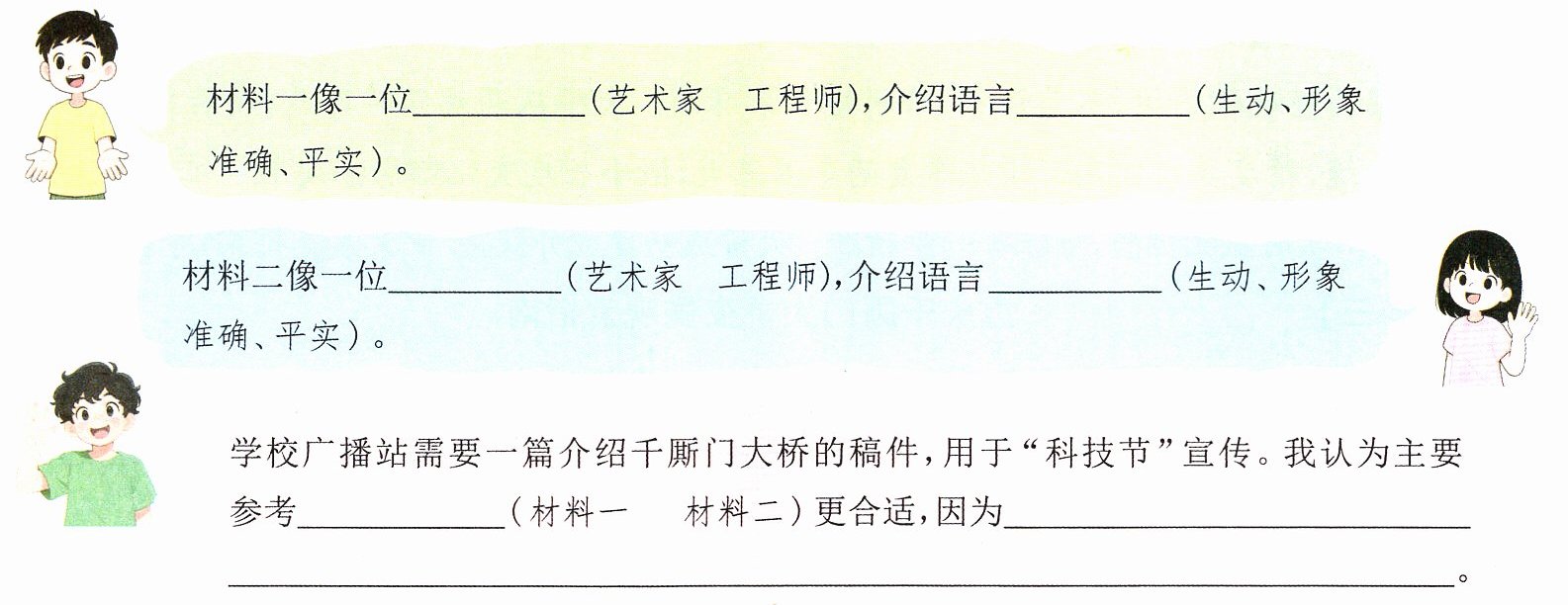 材料一像一位____（艺术家 工程师），介绍语言____（生动、形象 准确、平实）。

材料二像一位____（艺术家 工程师），介绍语言____（生动、形象 准确、平实）。

学校广播站需要一篇介绍千厮门大桥的稿件，用于“科技节”宣传。我认为主要参考____（材料一 材料二）更合适，因为____

____。